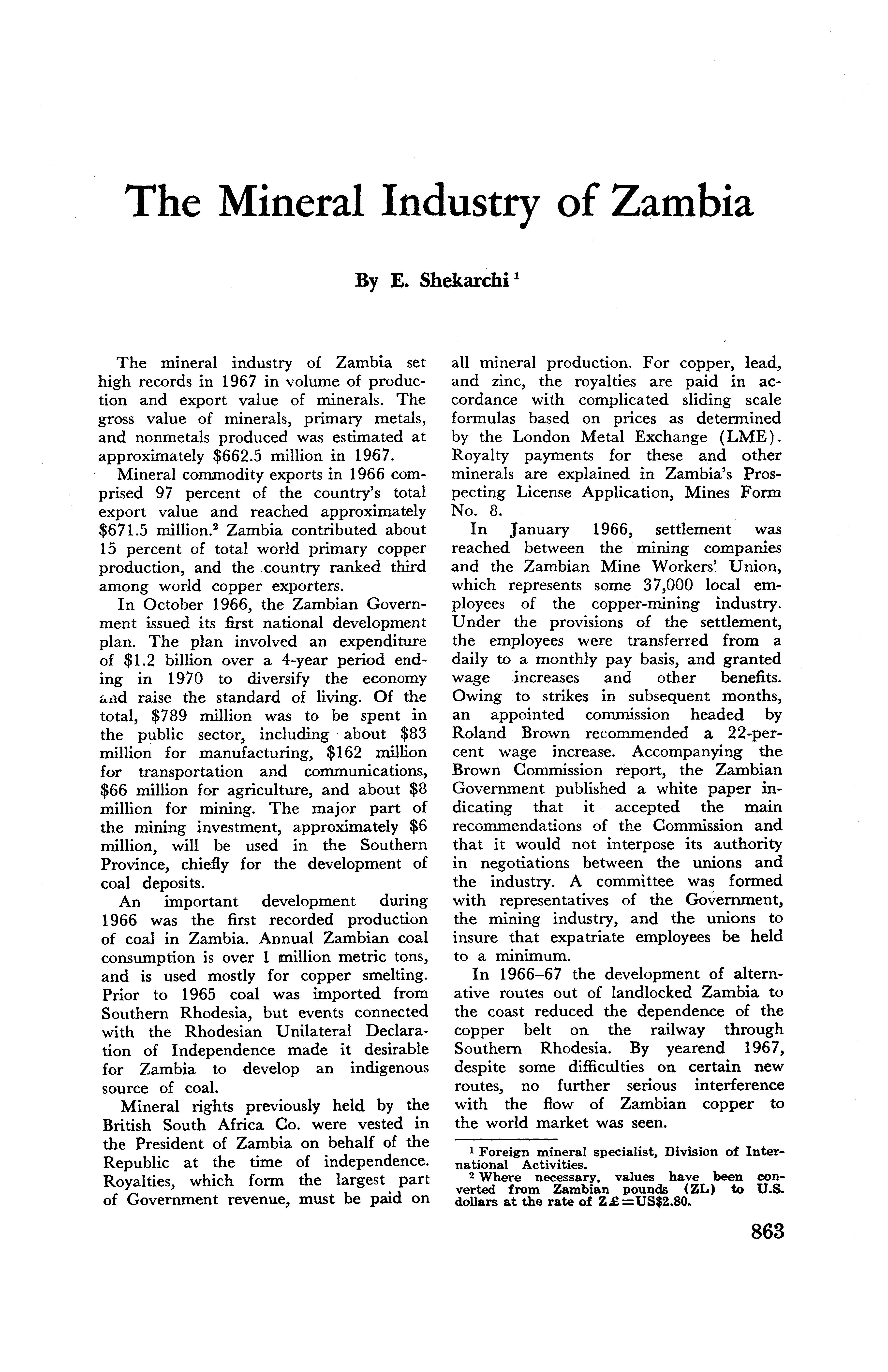 The Mineral Industry of Zambia

By E. Shekarchi $^1$

The mineral industry of Zambia set high records in 1967 in volume of production and export value of minerals. The gross value of minerals, primary metals, and nonmetals produced was estimated at approximately \$662.5 million in 1967.

Mineral commodity exports in 1966 comprised 97 percent of the country's total export value and reached approximately \$671.5 million.$^2$ Zambia contributed about 15 percent of total world primary copper production, and the country ranked third among world copper exporters.

In October 1966, the Zambian Government issued its first national development plan. The plan involved an expenditure of \$1.2 billion over a 4-year period ending in 1970 to diversify the economy and raise the standard of living. Of the total, \$789 million was to be spent in the public sector, including about \$83 million for manufacturing, \$162 million for transportation and communications, \$66 million for agriculture, and about \$8 million for mining. The major part of the mining investment, approximately \$6 million, will be used in the Southern Province, chiefly for the development of coal deposits.

An important development during 1966 was the first recorded production of coal in Zambia. Annual Zambian coal consumption is over 1 million metric tons, and is used mostly for copper smelting. Prior to 1965 coal was imported from Southern Rhodesia, but events connected with the Rhodesian Unilateral Declaration of Independence made it desirable for Zambia to develop an indigenous source of coal.

Mineral rights previously held by the British South Africa Co. were vested in the President of Zambia on behalf of the Republic at the time of independence. Royalties, which form the largest part of Government revenue, must be paid on all mineral production. For copper, lead, and zinc, the royalties are paid in accordance with complicated sliding scale formulas based on prices as determined by the London Metal Exchange (LME). Royalty payments for these and other minerals are explained in Zambia's Prospecting License Application, Mines Form No. 8.

In January 1966, settlement was reached between the mining companies and the Zambian Mine Workers' Union, which represents some 37,000 local employees of the copper-mining industry. Under the provisions of the settlement, the employees were transferred from a daily to a monthly pay basis, and granted wage increases and other benefits. Owing to strikes in subsequent months, an appointed commission headed by Roland Brown recommended a 22-percent wage increase. Accompanying the Brown Commission report, the Zambian Government published a white paper indicating that it accepted the main recommendations of the Commission and that it would not interpose its authority in negotiations between the unions and the industry. A committee was formed with representatives of the Government, the mining industry, and the unions to insure that expatriate employees be held to a minimum.

In 1966–67 the development of alternative routes out of landlocked Zambia to the coast reduced the dependence of the copper belt on the railway through Southern Rhodesia. By yearend 1967, despite some difficulties on certain new routes, no further serious interference with the flow of Zambian copper to the world market was seen.

$^1$ Foreign mineral specialist, Division of International Activities.
$^2$ Where necessary, values have been converted from Zambian pounds (ZL) to U.S. dollars at the rate of Z£=US\$2.80.

863